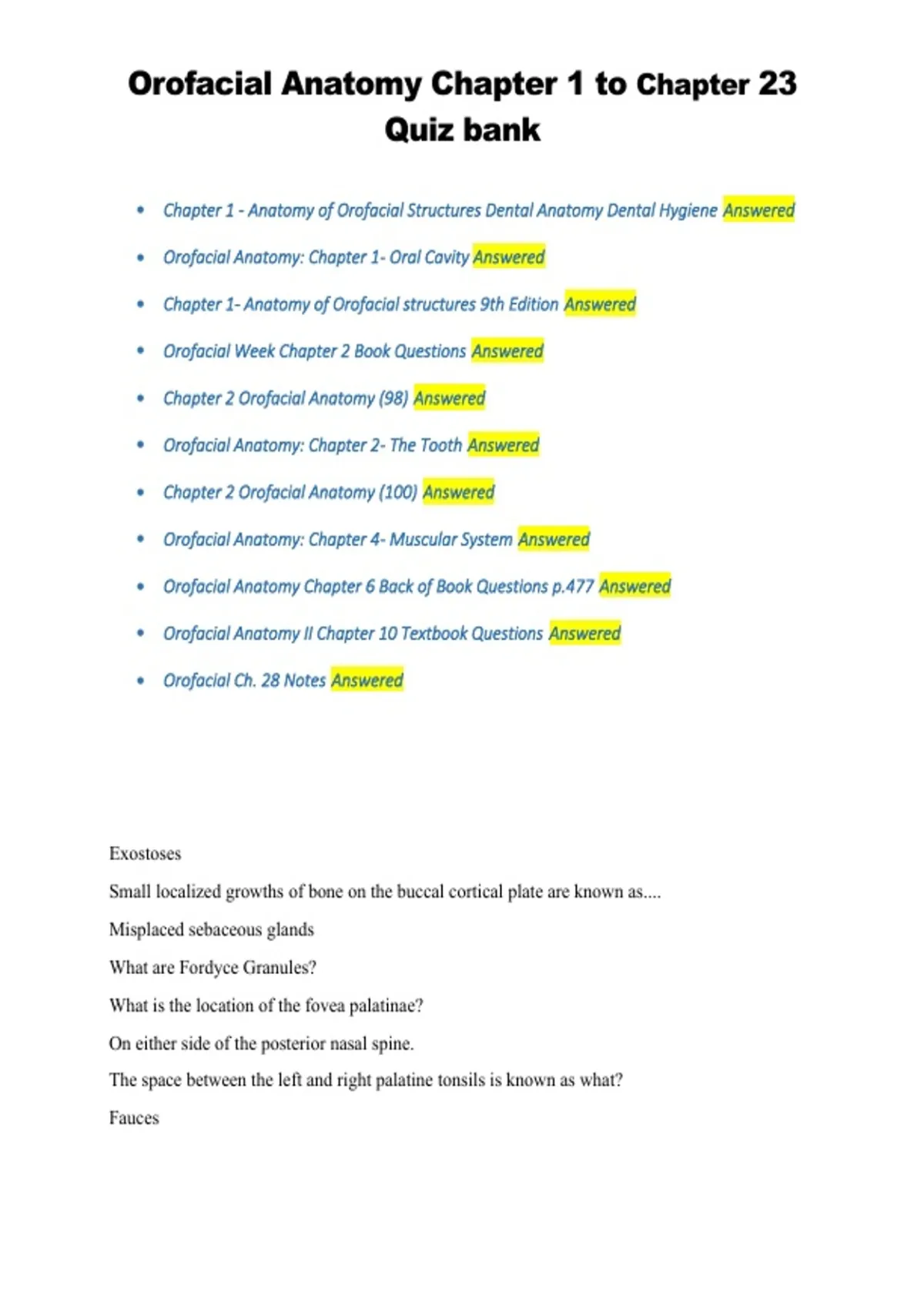 Orofacial Anatomy Chapter 1 to Chapter 23 Quiz bank

• Chapter 1 - Anatomy of Orofacial Structures Dental Anatomy Dental Hygiene Answered
• Orofacial Anatomy: Chapter 1- Oral Cavity Answered
• Chapter 1- Anatomy of Orofacial structures 9th Edition Answered
• Orofacial Week Chapter 2 Book Questions Answered
• Chapter 2 Orofacial Anatomy (98) Answered
• Orofacial Anatomy: Chapter 2- The Tooth Answered
• Chapter 2 Orofacial Anatomy (100) Answered
• Orofacial Anatomy: Chapter 4- Muscular System Answered
• Orofacial Anatomy Chapter 6 Back of Book Questions p.477 Answered
• Orofacial Anatomy II Chapter 10 Textbook Questions Answered
• Orofacial Ch. 28 Notes Answered

Exostoses

Small localized growths of bone on the buccal cortical plate are known as....

Misplaced sebaceous glands

What are Fordyce Granules?

What is the location of the fovea palatinae?

On either side of the posterior nasal spine.

The space between the left and right palatine tonsils is known as what?

Fauces